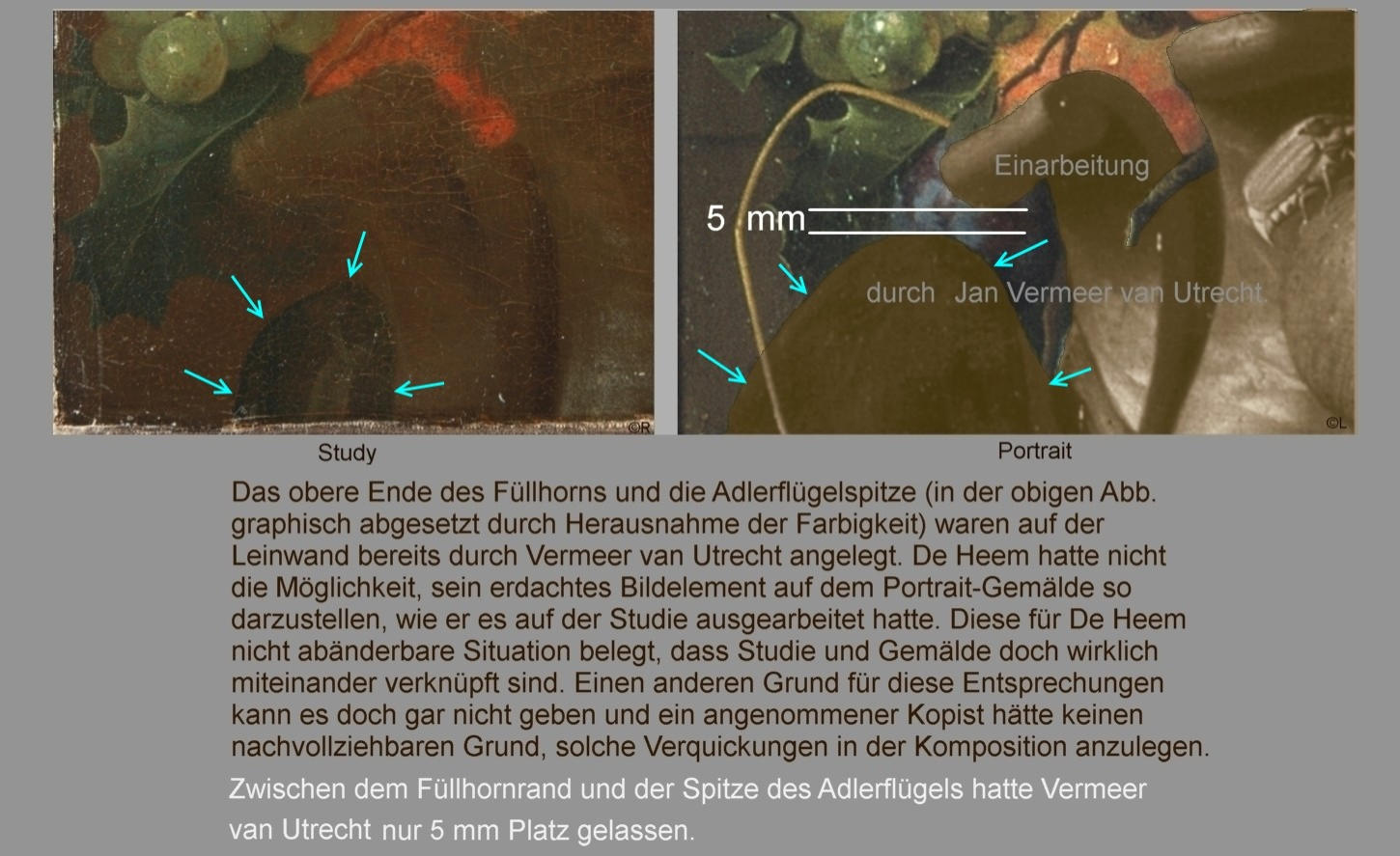 ©R

Study

Einarbeitung

5 mm

durch Jan Vermeer van Utrecht.

©L

Portrait

Das obere Ende des Füllhorns und die Adlerflügelspitze (in der obigen Abb. graphisch abgesetzt durch Herausnahme der Farbigkeit) waren auf der Leinwand bereits durch Vermeer van Utrecht angelegt. De Heem hatte nicht die Möglichkeit, sein erdachtes Bildelement auf dem Portrait-Gemälde so darzustellen, wie er es auf der Studie ausgearbeitet hatte. Diese für De Heem nicht abänderbare Situation belegt, dass Studie und Gemälde doch wirklich miteinander verknüpft sind. Einen anderen Grund für diese Entsprechungen kann es doch gar nicht geben und ein angenommener Kopist hätte keinen nachvollziehbaren Grund, solche Verquickungen in der Komposition anzulegen.

Zwischen dem Füllhornrand und der Spitze des Adlerflügels hatte Vermeer van Utrecht nur 5 mm Platz gelassen.